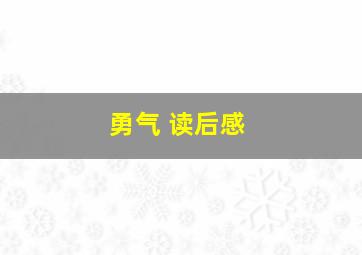 勇气 读后感